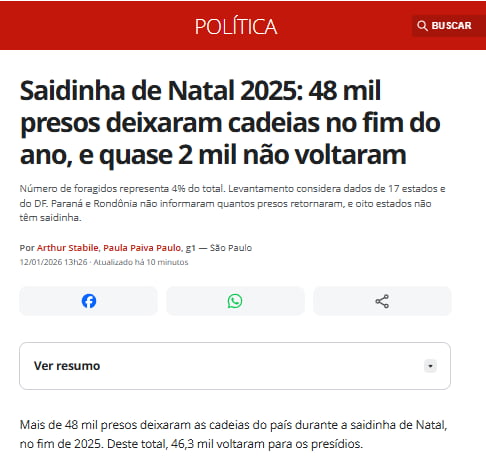 POLÍTICA

BUSCAR

Saidinha de Natal 2025: 48 mil presos deixaram cadeias no fim do ano, e quase 2 mil não voltaram

Número de foragidos representa 4% do total. Levantamento considera dados de 17 estados e do DF. Paraná e Rondônia não informaram quantos presos retornaram, e oito estados não têm saidinha.

Por Arthur Stabile, Paula Paiva Paulo, g1 — São Paulo
12/01/2026 13h26 · Atualizado há 10 minutos

Ver resumo

Mais de 48 mil presos deixaram as cadeias do país durante a saidinha de Natal, no fim de 2025. Deste total, 46,3 mil voltaram para os presídios.